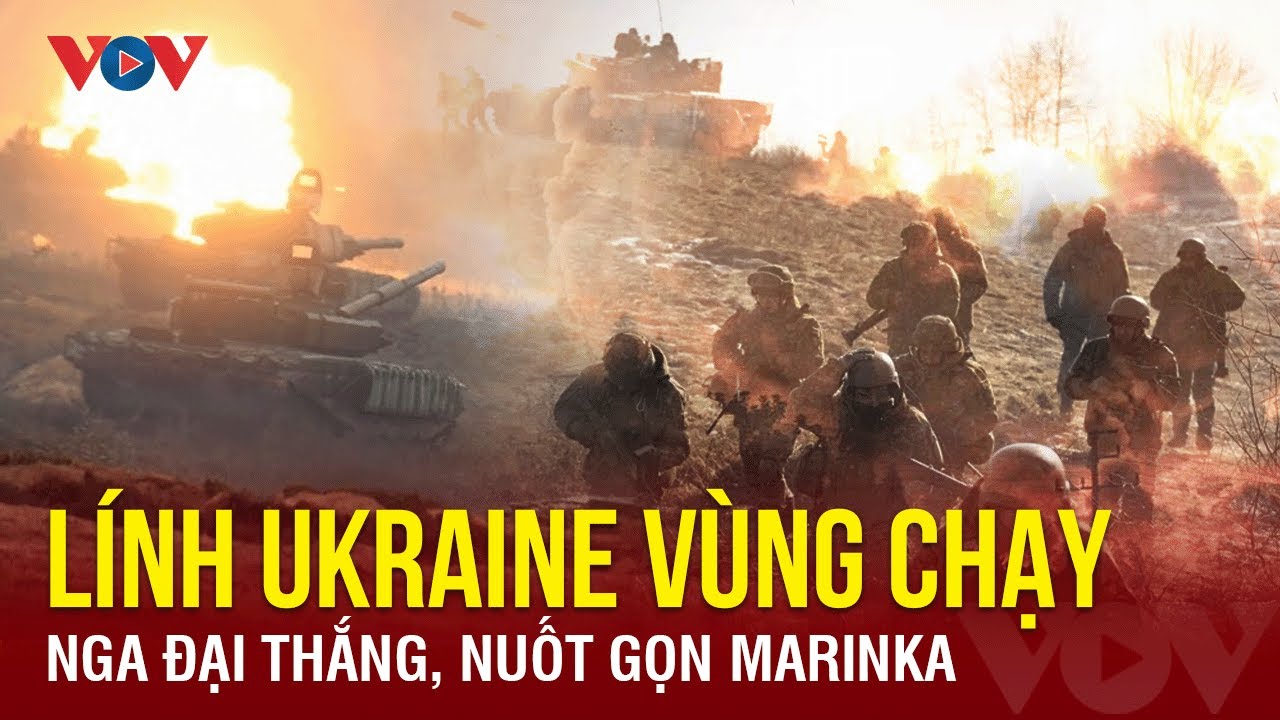 VOV

LÍNH UKRAINE VÙNG CHẠY

NGA ĐẠI THẮNG, NUỐT GỌN MARINKA

VOV